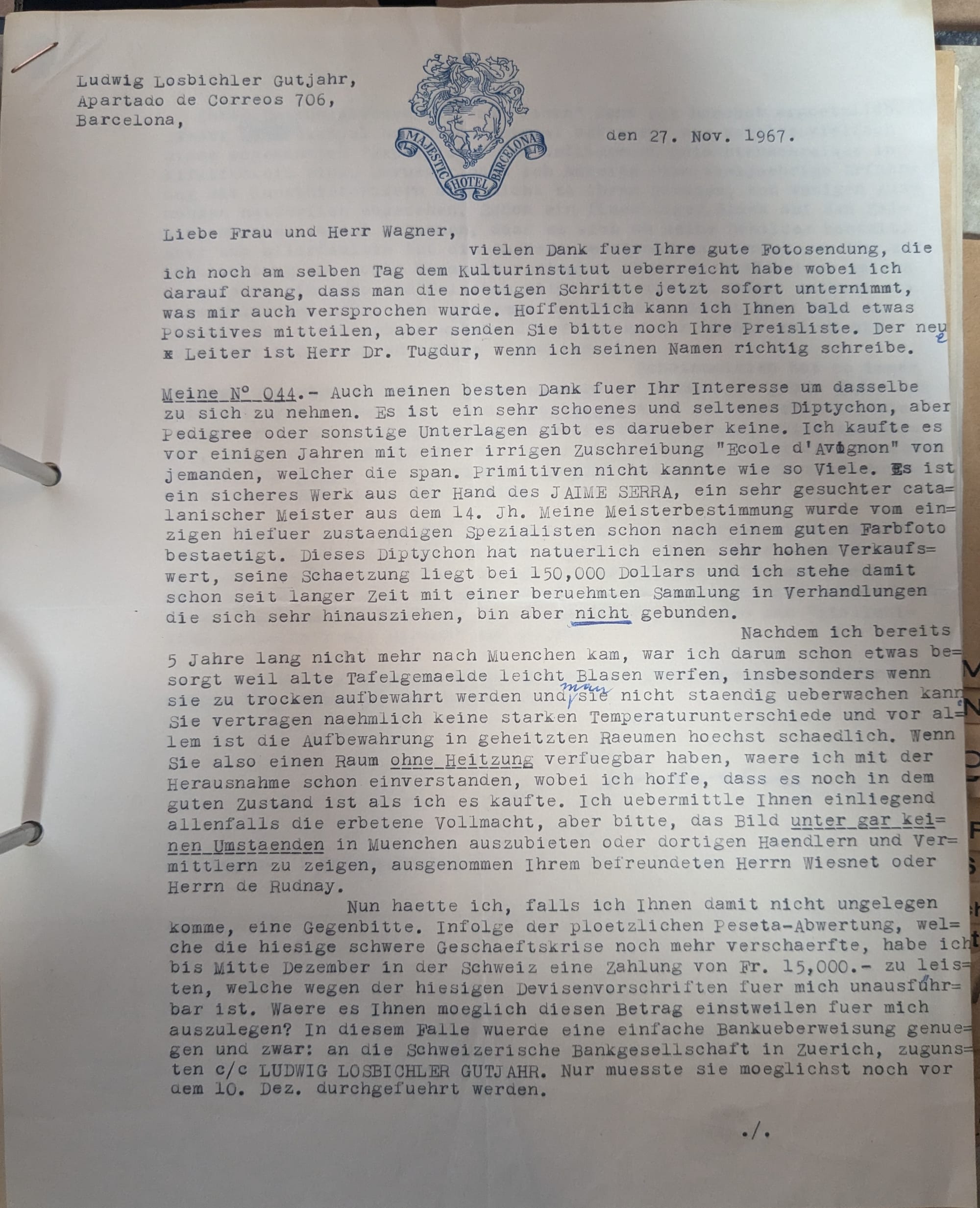 Ludwig Losbichler Gutjahr,
Apartado de Correos 706,
Barcelona,

MAJESTIC HOTEL BARCELONA

den 27. Nov. 1967.

Liebe Frau und Herr Wagner,

vielen Dank fuer Ihre gute Fotosendung, die ich noch am selben Tag dem Kulturinstitut ueberreicht habe wobei ich darauf drang, dass man die noetigen Schritte jetzt sofort unternimmt, was mir auch versprochen wurde. Hoffentlich kann ich Ihnen bald etwas Positives mitteilen, aber senden Sie bitte noch Ihre Preisliste. Der neue Leiter ist Herr Dr. Tugdur, wenn ich seinen Namen richtig schreibe.

Meine Nº 044.- Auch meinen besten Dank fuer Ihr Interesse um dasselbe zu sich zu nehmen. Es ist ein sehr schoenes und seltenes Diptychon, aber Pedigree oder sonstige Unterlagen gibt es darueber keine. Ich kaufte es vor einigen Jahren mit einer irrigen Zuschreibung "Ecole d'Avignon" von jemanden, welcher die span. Primitiven nicht kannte wie so Viele. Es ist ein sicheres Werk aus der Hand des JAIME SERRA, ein sehr gesuchter catalanischer Meister aus dem 14. Jh. Meine Meisterbestimmung wurde vom einzigen hiefuer zustaendigen Spezialisten schon nach einem guten Farbfoto bestaetigt. Dieses Diptychon hat natuerlich einen sehr hohen Verkaufswert, seine Schaetzung liegt bei 150,000 Dollars und ich stehe damit schon seit langer Zeit mit einer beruehmten Sammlung in Verhandlungen die sich sehr hinausziehen, bin aber nicht gebunden.

Nachdem ich bereits 5 Jahre lang nicht mehr nach Muenchen kam, war ich darum schon etwas besorgt weil alte Tafelgemaelde leicht Blasen werfen, insbesonders wenn sie zu trocken aufbewahrt werden und man sie nicht staendig ueberwachen kann. Sie vertragen naehmlich keine starken Temperaturunterschiede und vor allem ist die Aufbewahrung in geheitzten Raeumen hoechst schaedlich. Wenn Sie also einen Raum ohne Heitzung verfuegbar haben, waere ich mit der Herausnahme schon einverstanden, wobei ich hoffe, dass es noch in dem guten Zustand ist als ich es kaufte. Ich uebermittle Ihnen einliegend allenfalls die erbetene Vollmacht, aber bitte, das Bild unter gar keinen Umstaenden in Muenchen auszubieten oder dortigen Haendlern und Vermittlern zu zeigen, ausgenommen Ihrem befreundeten Herrn Wiesnet oder Herrn de Rudnay.

Nun haette ich, falls ich Ihnen damit nicht ungelegen komme, eine Gegenbitte. Infolge der ploetzlichen Peseta-Abwertung, welche die hiesige schwere Geschaeftskrise noch mehr verschaerfte, habe ich bis Mitte Dezember in der Schweiz eine Zahlung von Fr. 15,000.- zu leisten, welche wegen der hiesigen Devisenvorschriften fuer mich unausführbar ist. Waere es Ihnen moeglich diesen Betrag einstweilen fuer mich auszulegen? In diesem Falle wuerde eine einfache Bankueberweisung genuegen und zwar: an die Schweizerische Bankgesellschaft in Zuerich, zugunsten c/c LUDWIG LOSBICHLER GUTJAHR. Nur muesste sie moeglichst noch vor dem 10. Dez. durchgefuehrt werden.

./.